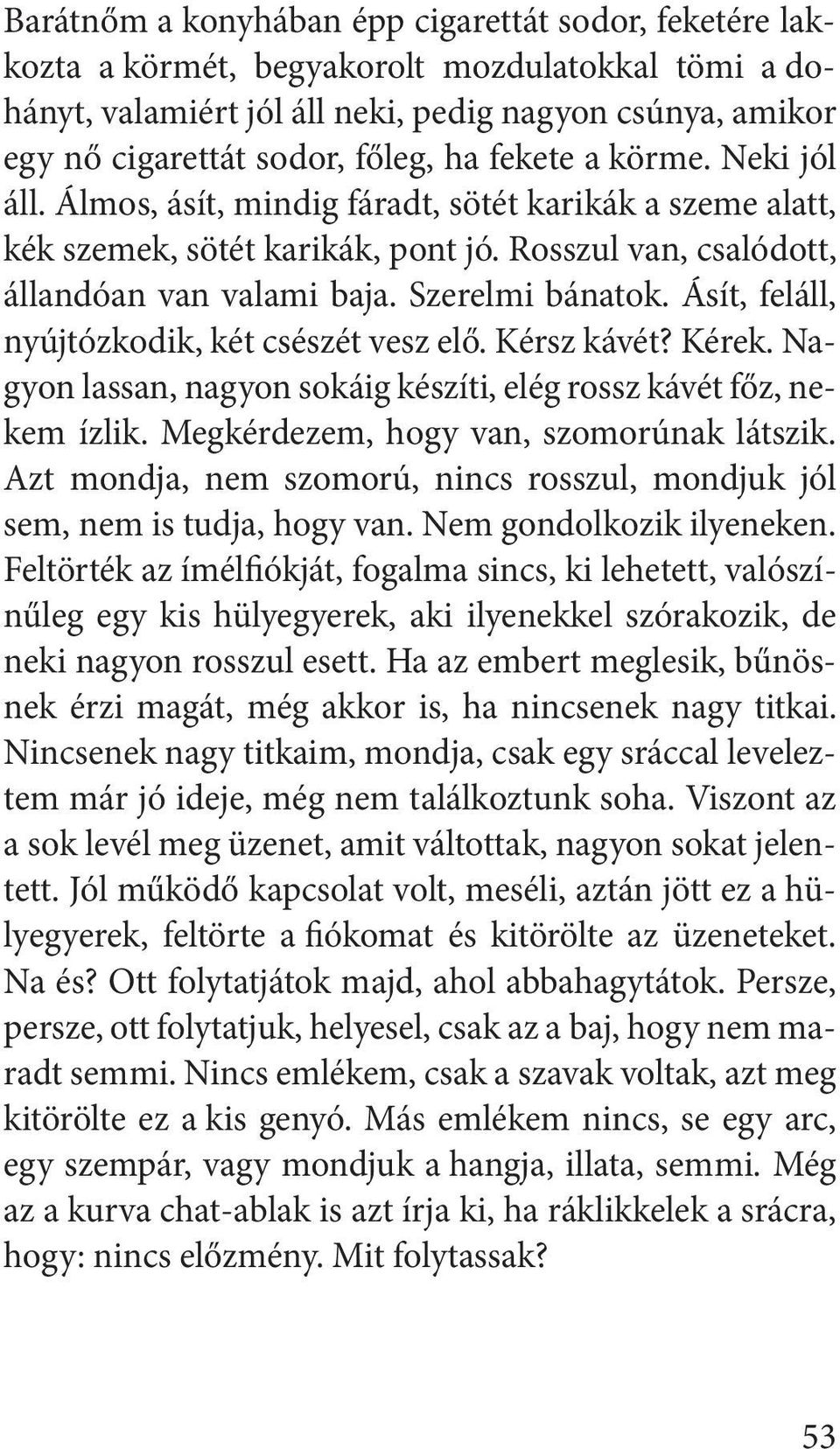 Barátnőm a konyhában épp cigarettát sodor, feketére lakkozta a körmét, begyakorolt mozdulatokkal tömi a dohányt, valamiért jól áll neki, pedig nagyon csúnya, amikor egy nő cigarettát sodor, főleg, ha fekete a körme. Neki jól áll. Álmos, ásít, mindig fáradt, sötét karikák a szeme alatt, kék szemek, sötét karikák, pont jó. Rosszul van, csalódott, állandóan van valami baja. Szerelmi bánatok. Ásít, feláll, nyújtózkodik, két csészét vesz elő. Kérsz kávét? Kérek. Nagyon lassan, nagyon sokáig készíti, elég rossz kávét főz, nekem ízlik. Megkérdezem, hogy van, szomorúnak látszik. Azt mondja, nem szomorú, nincs rosszul, mondjuk jól sem, nem is tudja, hogy van. Nem gondolkozik ilyeneken. Feltörték az ímélfiókját, fogalma sincs, ki lehetett, valószínűleg egy kis hülyegyerek, aki ilyenekkel szórakozik, de neki nagyon rosszul esett. Ha az embert meglesik, bűnösnek érzi magát, még akkor is, ha nincsenek nagy titkai. Nincsenek nagy titkaim, mondja, csak egy sráccal leveleztem már jó ideje, még nem találkoztunk soha. Viszont az a sok levél meg üzenet, amit váltottak, nagyon sokat jelentett. Jól működő kapcsolat volt, meséli, aztán jött ez a hülyegyerek, feltörte a fiókomat és kitörölte az üzeneteket. Na és? Ott folytatjátok majd, ahol abbahagytátok. Persze, persze, ott folytatjuk, helyesel, csak az a baj, hogy nem maradt semmi. Nincs emlékem, csak a szavak voltak, azt meg kitörölte ez a kis genyó. Más emlékem nincs, se egy arc, egy szempár, vagy mondjuk a hangja, illata, semmi. Még az a kurva chat-ablak is azt írja ki, ha ráklikkelek a srácra, hogy: nincs előzmény. Mit folytassak?

53